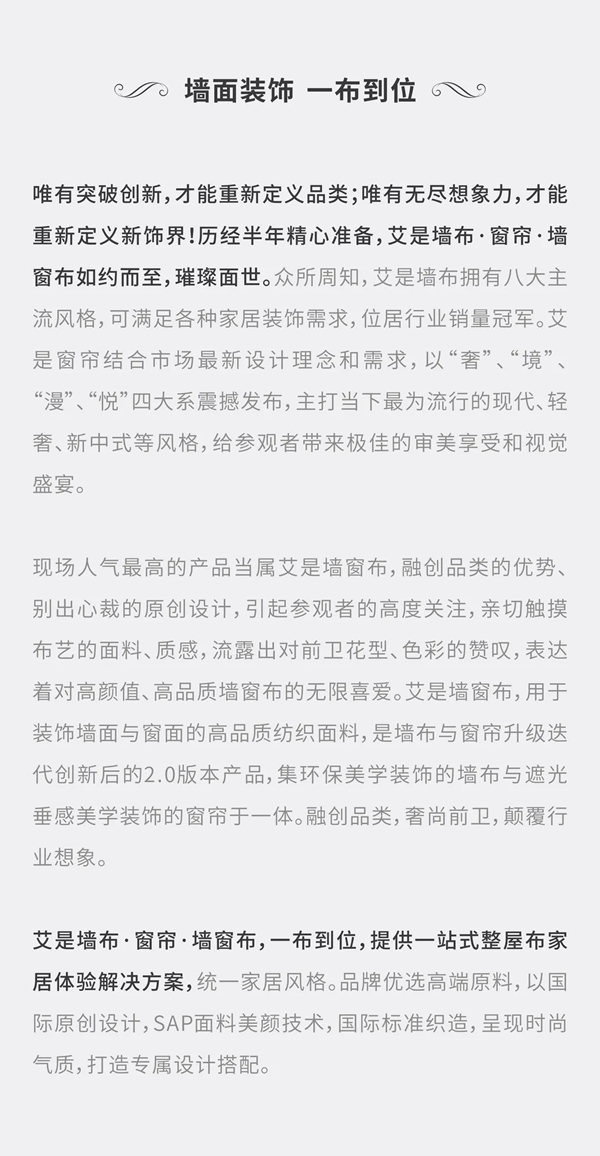 墙面装饰 一布到位

唯有突破创新，才能重新定义品类；唯有无尽想象力，才能重新定义新饰界！历经半年精心准备，艾是墙布·窗帘·墙窗布如约而至，璀璨面世。众所周知，艾是墙布拥有八大主流风格，可满足各种家居装饰需求，位居行业销量冠军。艾是窗帘结合市场最新设计理念和需求，以“奢”、“境”、“漫”、“悦”四大系震撼发布，主打当下最为流行的现代、轻奢、新中式等风格，给参观者带来极佳的审美享受和视觉盛宴。

现场人气最高的产品当属艾是墙窗布，融创品类的优势、别出心裁的原创设计，引起参观者的高度关注，亲切触摸布艺的面料、质感，流露出对前卫花型、色彩的赞叹，表达着对高颜值、高品质墙窗布的无限喜爱。艾是墙窗布，用于装饰墙面与窗面的高品质纺织面料，是墙布与窗帘升级迭代创新后的2.0版本产品，集环保美学装饰的墙布与遮光垂感美学装饰的窗帘于一体。融创品类，奢尚前卫，颠覆行业想象。

艾是墙布·窗帘·墙窗布，一布到位，提供一站式整屋布家居体验解决方案，统一家居风格。品牌优选高端原料，以国际原创设计，SAP面料美颜技术，国际标准织造，呈现时尚气质，打造专属设计搭配。